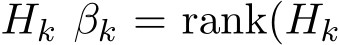 $H_k \ \beta_k = \mathrm{rank}(H_k$